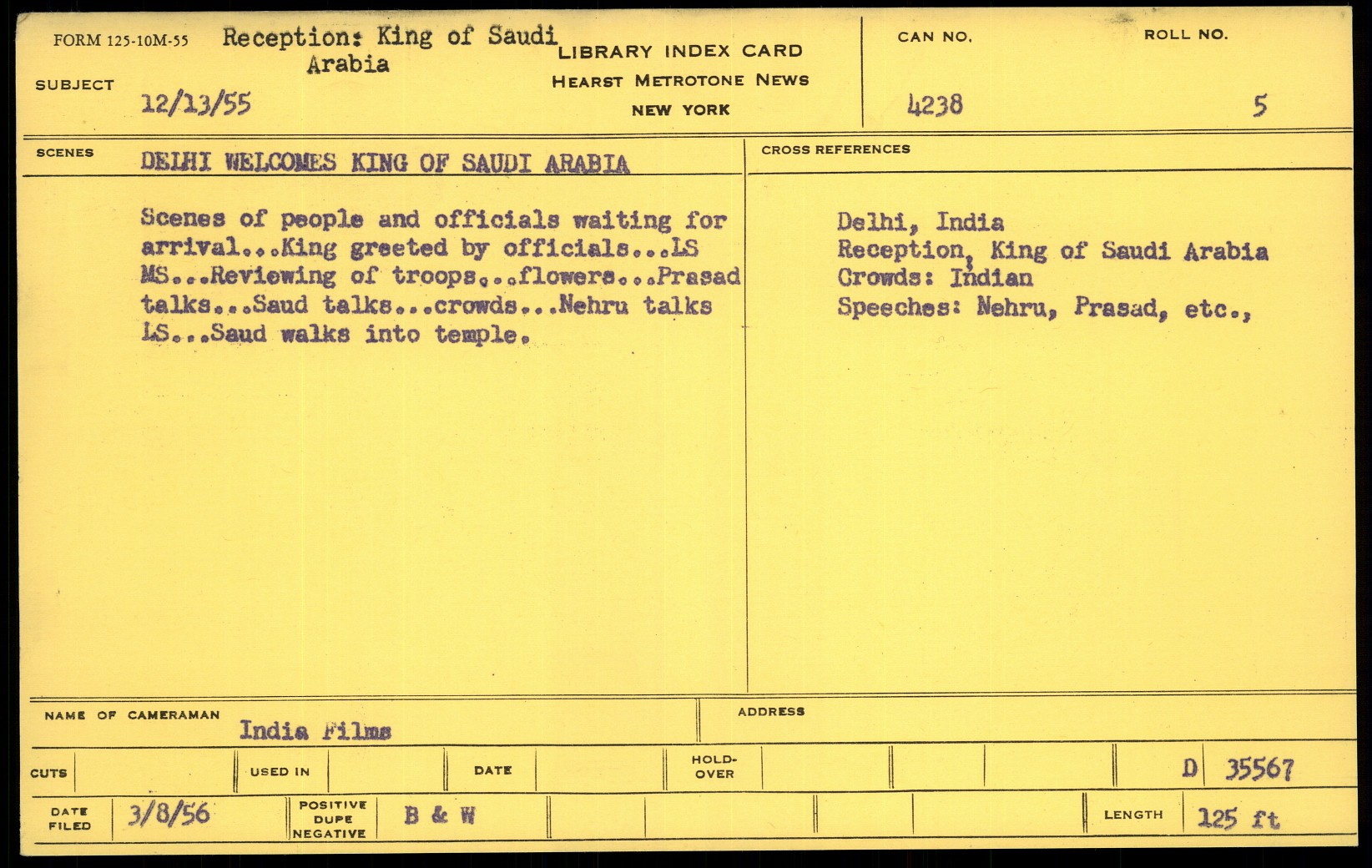 FORM 125-10M-55

SUBJECT Reception: King of Saudi Arabia
12/13/55

LIBRARY INDEX CARD
HEARST METROTONE NEWS
NEW YORK

CAN NO. 4238

ROLL NO. 5

SCENES DELHI WELCOMES KING OF SAUDI ARABIA

Scenes of people and officials waiting for arrival...King greeted by officials...LS MS...Reviewing of troops...flowers...Prasad talks...Saud talks...crowds...Nehru talks LS...Saud walks into temple.

CROSS REFERENCES

Delhi, India
Reception, King of Saudi Arabia
Crowds: Indian
Speeches: Nehru, Prasad, etc.,

NAME OF CAMERAMAN India Films

ADDRESS

CUTS

USED IN

DATE

HOLD-OVER

D 35567

DATE FILED 3/8/56

POSITIVE DUPE NEGATIVE B & W

LENGTH 125 ft